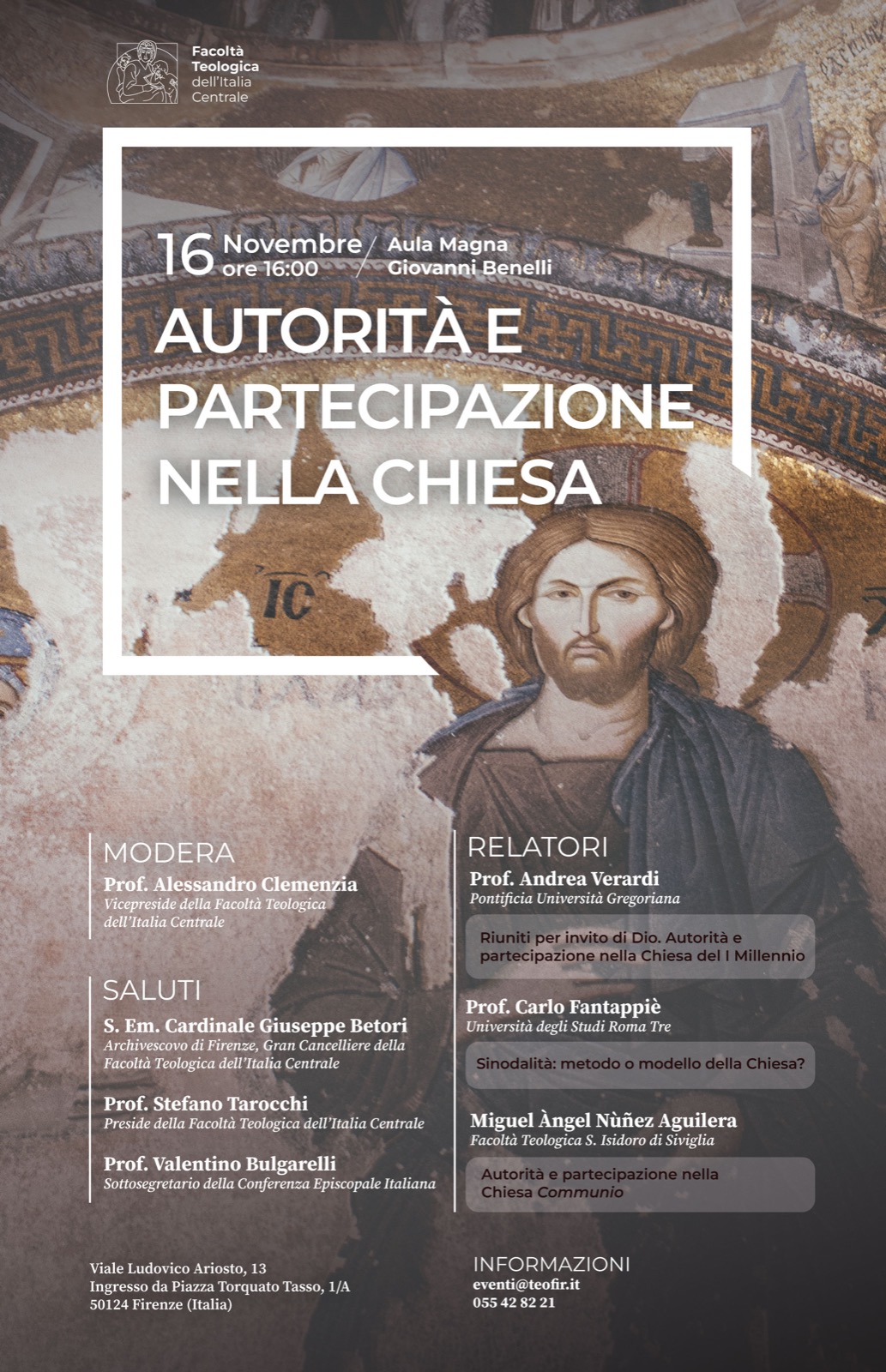 Facoltà Teologica dell'Italia Centrale

16 Novembre ore 16:00 / Aula Magna Giovanni Benelli

AUTORITÀ E PARTECIPAZIONE NELLA CHIESA

IC

MODERA
Prof. Alessandro Clemenzia
Vicepreside della Facoltà Teologica dell'Italia Centrale

SALUTI
S. Em. Cardinale Giuseppe Betori
Archivescovo di Firenze, Gran Cancelliere della Facoltà Teologica dell'Italia Centrale

Prof. Stefano Tarocchi
Preside della Facoltà Teologica dell'Italia Centrale

Prof. Valentino Bulgarelli
Sottosegretario della Conferenza Episcopale Italiana

RELATORI
Prof. Andrea Verardi
Pontificia Università Gregoriana

Riuniti per invito di Dio. Autorità e partecipazione nella Chiesa del I Millennio

Prof. Carlo Fantappiè
Università degli Studi Roma Tre

Sinodalità: metodo o modello della Chiesa?

Miguel Àngel Nùñez Aguilera
Facoltà Teologica S. Isidoro di Siviglia

Autorità e partecipazione nella Chiesa Communio

Viale Ludovico Ariosto, 13
Ingresso da Piazza Torquato Tasso, 1/A
50124 Firenze (Italia)

INFORMAZIONI
eventi@teofir.it
055 42 82 21